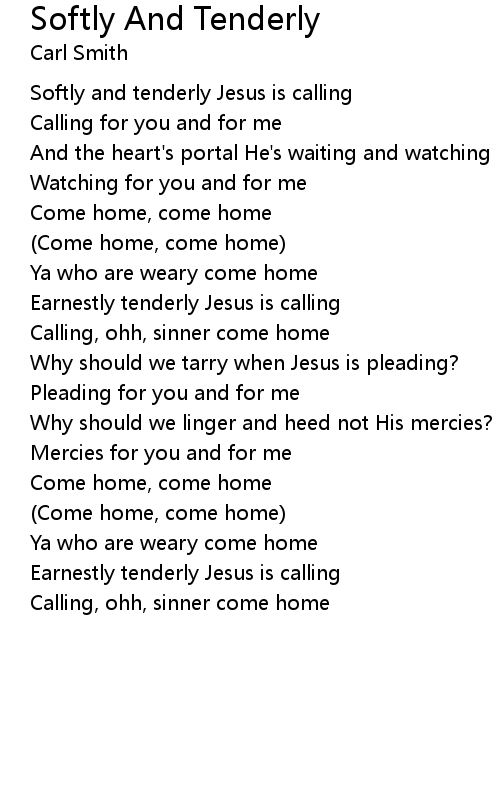 Softly And Tenderly
Carl Smith

Softly and tenderly Jesus is calling
Calling for you and for me
And the heart's portal He's waiting and watching
Watching for you and for me
Come home, come home
(Come home, come home)
Ya who are weary come home
Earnestly tenderly Jesus is calling
Calling, ohh, sinner come home
Why should we tarry when Jesus is pleading?
Pleading for you and for me
Why should we linger and heed not His mercies?
Mercies for you and for me
Come home, come home
(Come home, come home)
Ya who are weary come home
Earnestly tenderly Jesus is calling
Calling, ohh, sinner come home